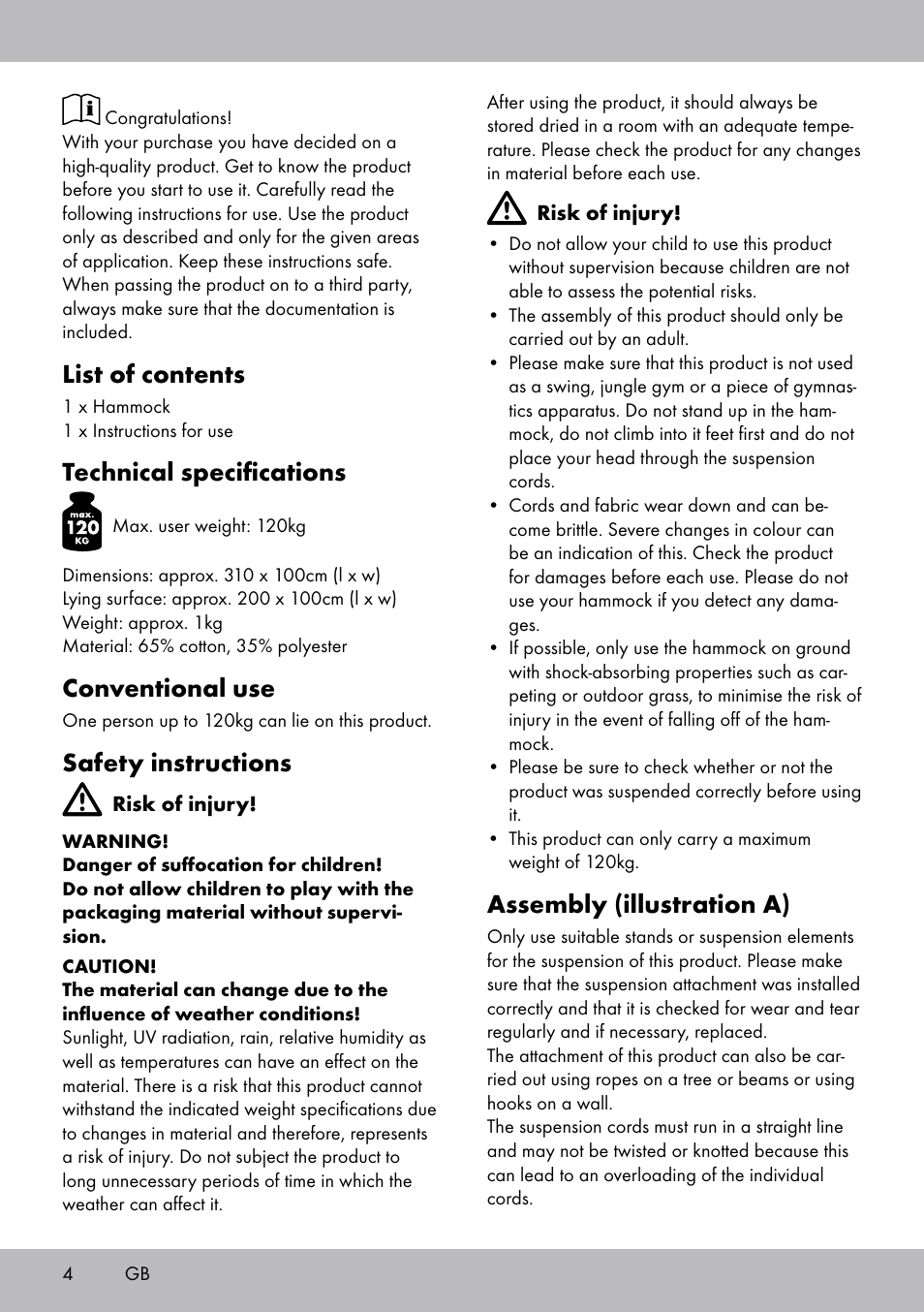 Congratulations!
With your purchase you have decided on a high-quality product. Get to know the product before you start to use it. Carefully read the following instructions for use. Use the product only as described and only for the given areas of application. Keep these instructions safe. When passing the product on to a third party, always make sure that the documentation is included.

List of contents

1 x Hammock
1 x Instructions for use

Technical specifications

max. 120 KG

Max. user weight: 120kg

Dimensions: approx. 310 x 100cm (l x w)
Lying surface: approx. 200 x 100cm (l x w)
Weight: approx. 1kg
Material: 65% cotton, 35% polyester

Conventional use

One person up to 120kg can lie on this product.

Safety instructions

Risk of injury!

WARNING!
Danger of suffocation for children!
Do not allow children to play with the packaging material without supervision.

CAUTION!
The material can change due to the influence of weather conditions!
Sunlight, UV radiation, rain, relative humidity as well as temperatures can have an effect on the material. There is a risk that this product cannot withstand the indicated weight specifications due to changes in material and therefore, represents a risk of injury. Do not subject the product to long unnecessary periods of time in which the weather can affect it.

After using the product, it should always be stored dried in a room with an adequate temperature. Please check the product for any changes in material before each use.

Risk of injury!

• Do not allow your child to use this product without supervision because children are not able to assess the potential risks.
• The assembly of this product should only be carried out by an adult.
• Please make sure that this product is not used as a swing, jungle gym or a piece of gymnastics apparatus. Do not stand up in the hammock, do not climb into it feet first and do not place your head through the suspension cords.
• Cords and fabric wear down and can become brittle. Severe changes in colour can be an indication of this. Check the product for damages before each use. Please do not use your hammock if you detect any damages.
• If possible, only use the hammock on ground with shock-absorbing properties such as carpeting or outdoor grass, to minimise the risk of injury in the event of falling off of the hammock.
• Please be sure to check whether or not the product was suspended correctly before using it.
• This product can only carry a maximum weight of 120kg.

Assembly (illustration A)

Only use suitable stands or suspension elements for the suspension of this product. Please make sure that the suspension attachment was installed correctly and that it is checked for wear and tear regularly and if necessary, replaced.
The attachment of this product can also be carried out using ropes on a tree or beams or using hooks on a wall.
The suspension cords must run in a straight line and may not be twisted or knotted because this can lead to an overloading of the individual cords.

4 GB